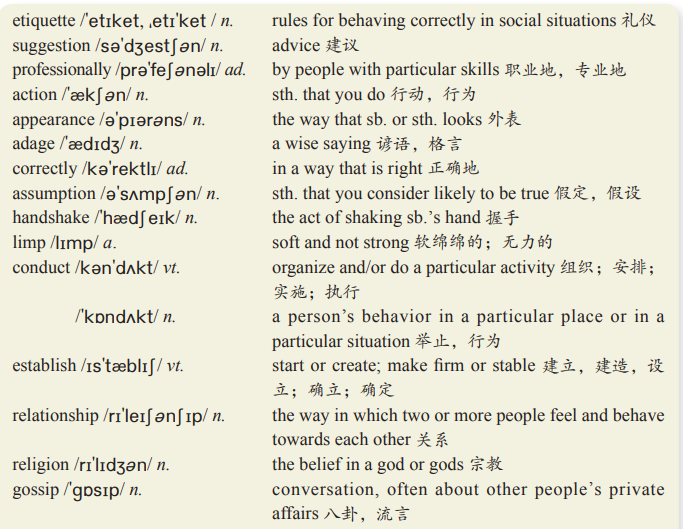 | | |
|---|---|
| etiquette /ˈetɪket, ˌetɪˈket / n. | rules for behaving correctly in social situations 礼仪 |
| suggestion /səˈdʒestʃən/ n. | advice 建议 |
| professionally /prəˈfeʃənəlɪ/ ad. | by people with particular skills 职业地，专业地 |
| action /ˈækʃən/ n. | sth. that you do 行动，行为 |
| appearance /əˈpɪərəns/ n. | the way that sb. or sth. looks 外表 |
| adage /ˈædɪdʒ/ n. | a wise saying 谚语，格言 |
| correctly /kəˈrektlɪ/ ad. | in a way that is right 正确地 |
| assumption /əˈsʌmpʃən/ n. | sth. that you consider likely to be true 假定，假设 |
| handshake /ˈhædʃeɪk/ n. | the act of shaking sb.'s hand 握手 |
| limp /lɪmp/ a. | soft and not strong 软绵绵的；无力的 |
| conduct /kənˈdʌkt/ vt. | organize and/or do a particular activity 组织；安排；实施；执行 |
| /ˈkɒndʌkt/ n. | a person's behavior in a particular place or in a particular situation 举止，行为 |
| establish /ɪsˈtæblɪʃ/ vt. | start or create; make firm or stable 建立，建造，设立；确立；确定 |
| relationship /rɪˈleɪʃənʃɪp/ n. | the way in which two or more people feel and behave towards each other 关系 |
| religion /rɪˈlɪdʒən/ n. | the belief in a god or gods 宗教 |
| gossip /ˈgɒsɪp/ n. | conversation, often about other people's private affairs 八卦，流言 |